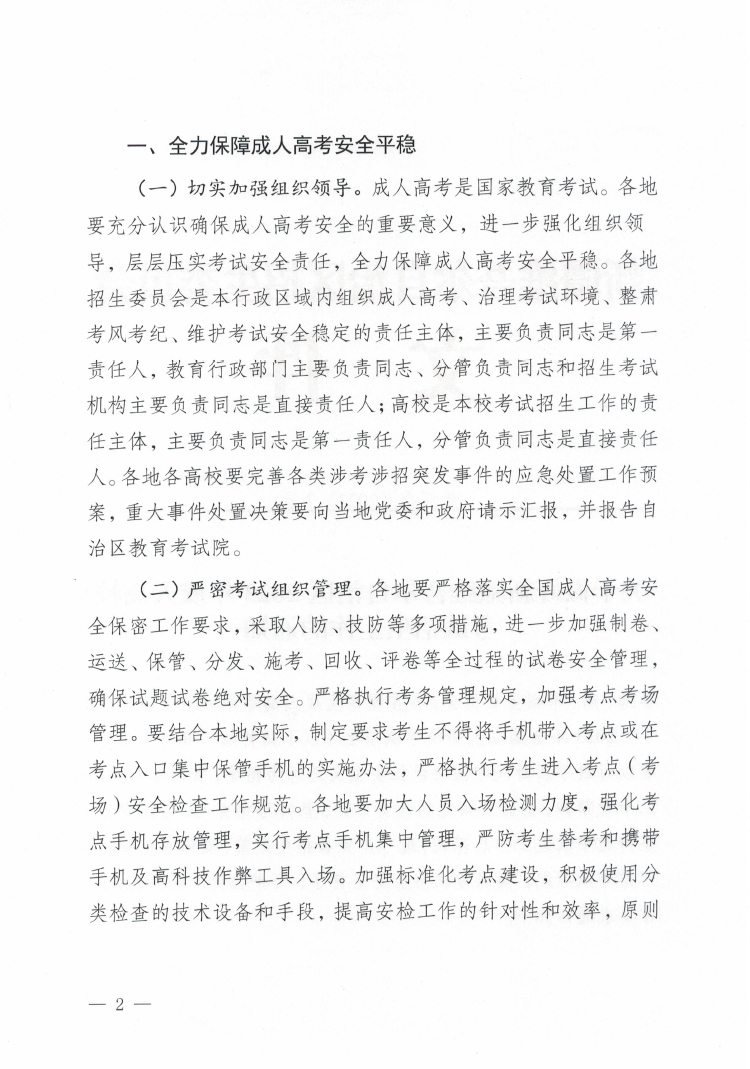 一、全力保障成人高考安全平稳

（一）切实加强组织领导。成人高考是国家教育考试。各地要充分认识确保成人高考安全的重要意义，进一步强化组织领导，层层压实考试安全责任，全力保障成人高考安全平稳。各地招生委员会是本行政区域内组织成人高考、治理考试环境、整肃考风考纪、维护考试安全稳定的责任主体，主要负责同志是第一责任人，教育行政部门主要负责同志、分管负责同志和招生考试机构主要负责同志是直接责任人；高校是本校考试招生工作的责任主体，主要负责同志是第一责任人，分管负责同志是直接责任人。各地各高校要完善各类涉考涉招突发事件的应急处置工作预案，重大事件处置决策要向当地党委和政府请示汇报，并报告自治区教育考试院。

（二）严密考试组织管理。各地要严格落实全国成人高考安全保密工作要求，采取人防、技防等多项措施，进一步加强制卷、运送、保管、分发、施考、回收、评卷等全过程的试卷安全管理，确保试题试卷绝对安全。严格执行考务管理规定，加强考点考场管理。要结合本地实际，制定要求考生不得将手机带入考点或在考点入口集中保管手机的实施办法，严格执行考生进入考点（考场）安全检查工作规范。各地要加大人员入场检测力度，强化考点手机存放管理，实行考点手机集中管理，严防考生替考和携带手机及高科技作弊工具入场。加强标准化考点建设，积极使用分类检查的技术设备和手段，提高安检工作的针对性和效率，原则

— 2 —